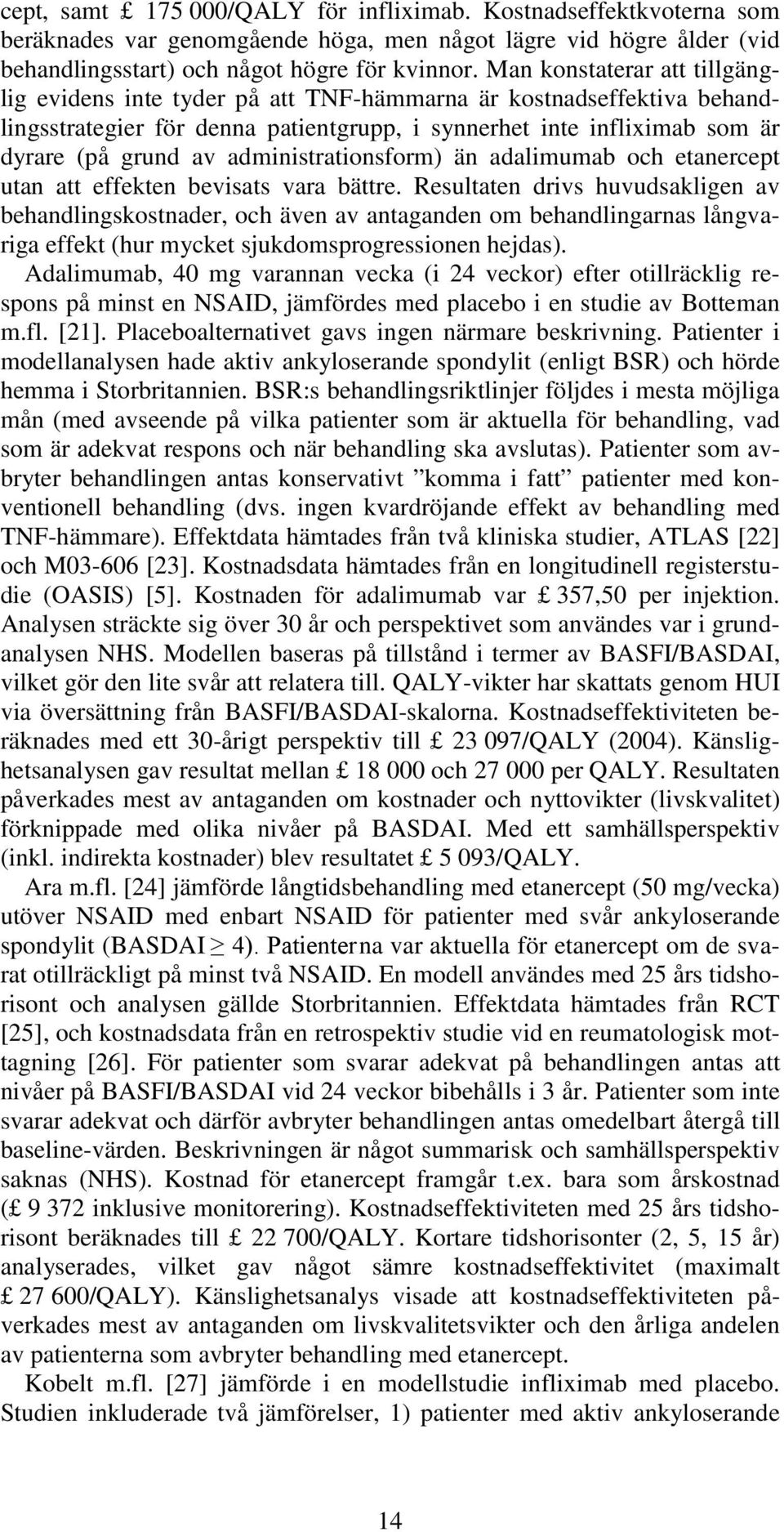 cept, samt £ 175 000/QALY för infliximab. Kostnadseffektkvoterna som beräknades var genomgående höga, men något lägre vid högre ålder (vid behandlingsstart) och något högre för kvinnor. Man konstaterar att tillgänglig evidens inte tyder på att TNF-hämmarna är kostnadseffektiva behandlingsstrategier för denna patientgrupp, i synnerhet inte infliximab som är dyrare (på grund av administrationsform) än adalimumab och etanercept utan att effekten bevisats vara bättre. Resultaten drivs huvudsakligen av behandlingskostnader, och även av antaganden om behandlingarnas långvariga effekt (hur mycket sjukdomsprogressionen hejdas).

Adalimumab, 40 mg varannan vecka (i 24 veckor) efter otillräcklig respons på minst en NSAID, jämfördes med placebo i en studie av Botteman m.fl. [21]. Placeboalternativet gavs ingen närmare beskrivning. Patienter i modellanalysen hade aktiv ankyloserande spondylit (enligt BSR) och hörde hemma i Storbritannien. BSR:s behandlingsriktlinjer följdes i mesta möjliga mån (med avseende på vilka patienter som är aktuella för behandling, vad som är adekvat respons och när behandling ska avslutas). Patienter som avbryter behandlingen antas konservativt ”komma i fatt” patienter med konventionell behandling (dvs. ingen kvardröjande effekt av behandling med TNF-hämmare). Effektdata hämtades från två kliniska studier, ATLAS [22] och M03-606 [23]. Kostnadsdata hämtades från en longitudinell registerstudie (OASIS) [5]. Kostnaden för adalimumab var £ 357,50 per injektion. Analysen sträckte sig över 30 år och perspektivet som användes var i grundanalysen NHS. Modellen baseras på tillstånd i termer av BASFI/BASDAI, vilket gör den lite svår att relatera till. QALY-vikter har skattats genom HUI via översättning från BASFI/BASDAI-skalorna. Kostnadseffektiviteten beräknades med ett 30-årigt perspektiv till £ 23 097/QALY (2004). Känslighetsanalysen gav resultat mellan £ 18 000 och 27 000 per QALY. Resultaten påverkades mest av antaganden om kostnader och nyttovikter (livskvalitet) förknippade med olika nivåer på BASDAI. Med ett samhällsperspektiv (inkl. indirekta kostnader) blev resultatet £ 5 093/QALY.

Ara m.fl. [24] jämförde långtidsbehandling med etanercept (50 mg/vecka) utöver NSAID med enbart NSAID för patienter med svår ankyloserande spondylit (BASDAI $\geq$ 4). Patienterna var aktuella för etanercept om de svarat otillräckligt på minst två NSAID. En modell användes med 25 års tidshorisont och analysen gällde Storbritannien. Effektdata hämtades från RCT [25], och kostnadsdata från en retrospektiv studie vid en reumatologisk mottagning [26]. För patienter som svarar adekvat på behandlingen antas att nivåer på BASFI/BASDAI vid 24 veckor bibehålls i 3 år. Patienter som inte svarar adekvat och därför avbryter behandlingen antas omedelbart återgå till baseline-värden. Beskrivningen är något summarisk och samhällsperspektiv saknas (NHS). Kostnad för etanercept framgår t.ex. bara som årskostnad (£ 9 372 inklusive monitorering). Kostnadseffektiviteten med 25 års tidshorisont beräknades till £ 22 700/QALY. Kortare tidshorisonter (2, 5, 15 år) analyserades, vilket gav något sämre kostnadseffektivitet (maximalt £ 27 600/QALY). Känslighetsanalys visade att kostnadseffektiviteten påverkades mest av antaganden om livskvalitetsvikter och den årliga andelen av patienterna som avbryter behandling med etanercept.

Kobelt m.fl. [27] jämförde i en modellstudie infliximab med placebo. Studien inkluderade två jämförelser, 1) patienter med aktiv ankyloserande

14